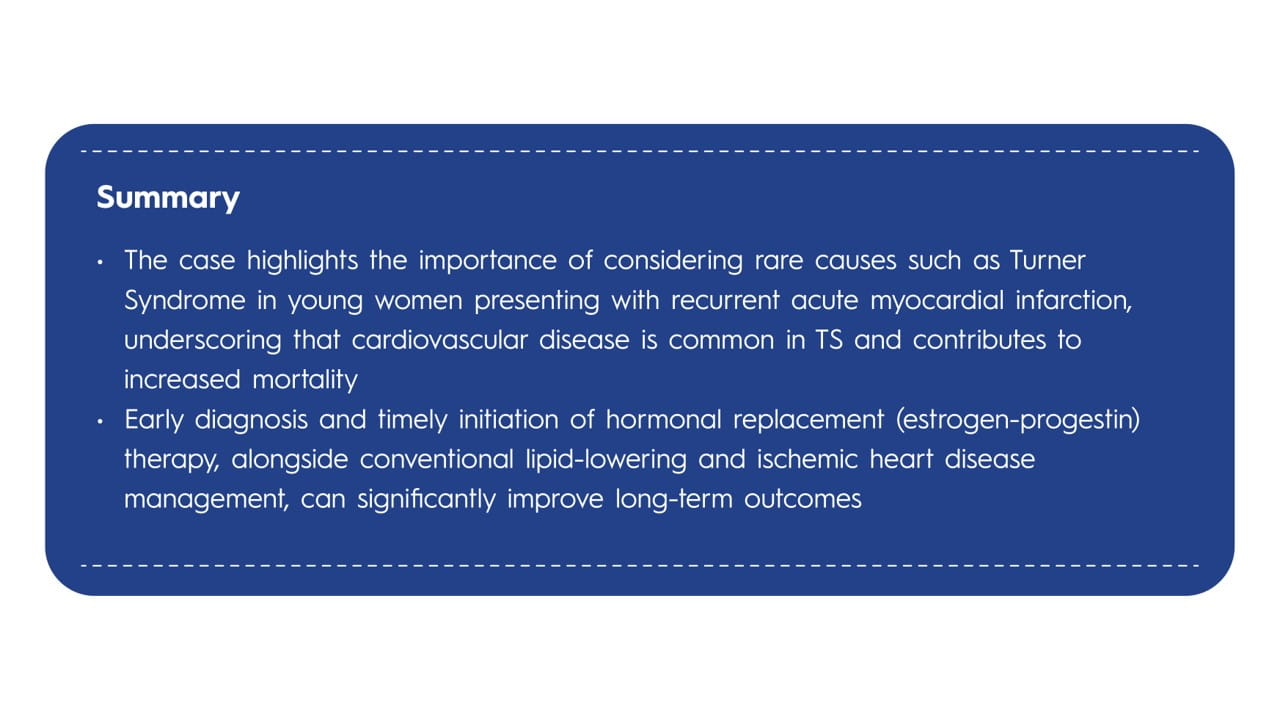 Summary

• The case highlights the importance of considering rare causes such as Turner Syndrome in young women presenting with recurrent acute myocardial infarction, underscoring that cardiovascular disease is common in TS and contributes to increased mortality
• Early diagnosis and timely initiation of hormonal replacement (estrogen-progestin) therapy, alongside conventional lipid-lowering and ischemic heart disease management, can significantly improve long-term outcomes